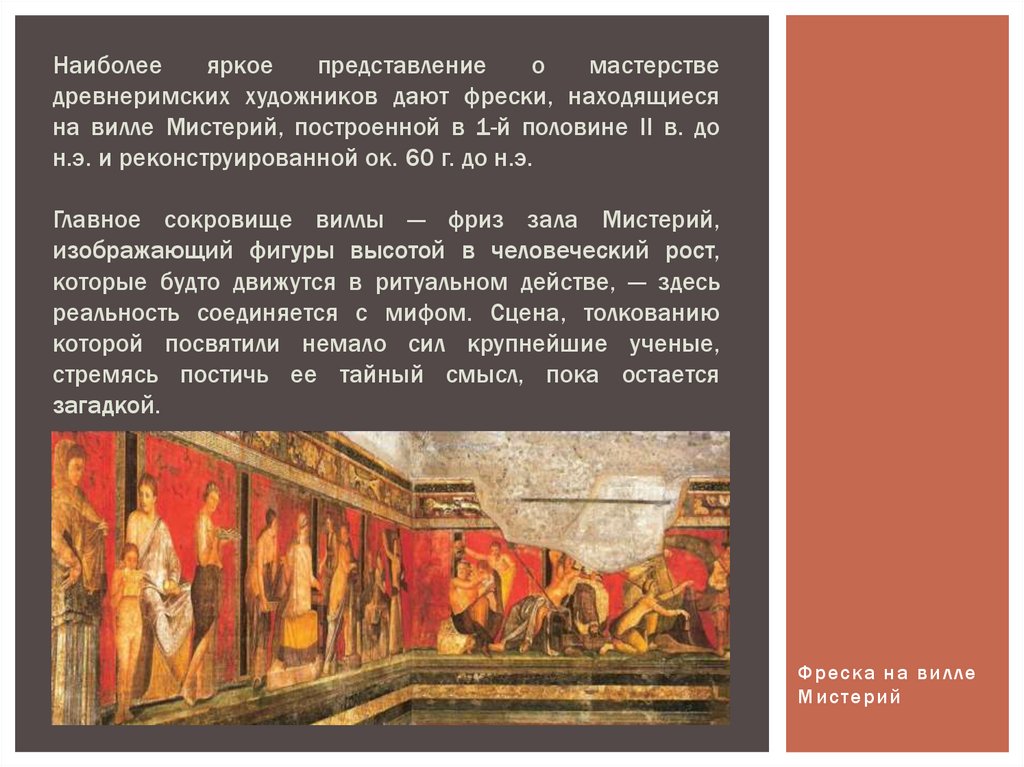 Наиболее яркое представление о мастерстве древнеримских художников дают фрески, находящиеся на вилле Мистерий, построенной в 1-й половине II в. до н.э. и реконструированной ок. 60 г. до н.э.

Главное сокровище виллы — фриз зала Мистерий, изображающий фигуры высотой в человеческий рост, которые будто движутся в ритуальном действе, — здесь реальность соединяется с мифом. Сцена, толкованию которой посвятили немало сил крупнейшие ученые, стремясь постичь ее тайный смысл, пока остается загадкой.

Фреска на вилле Мистерий